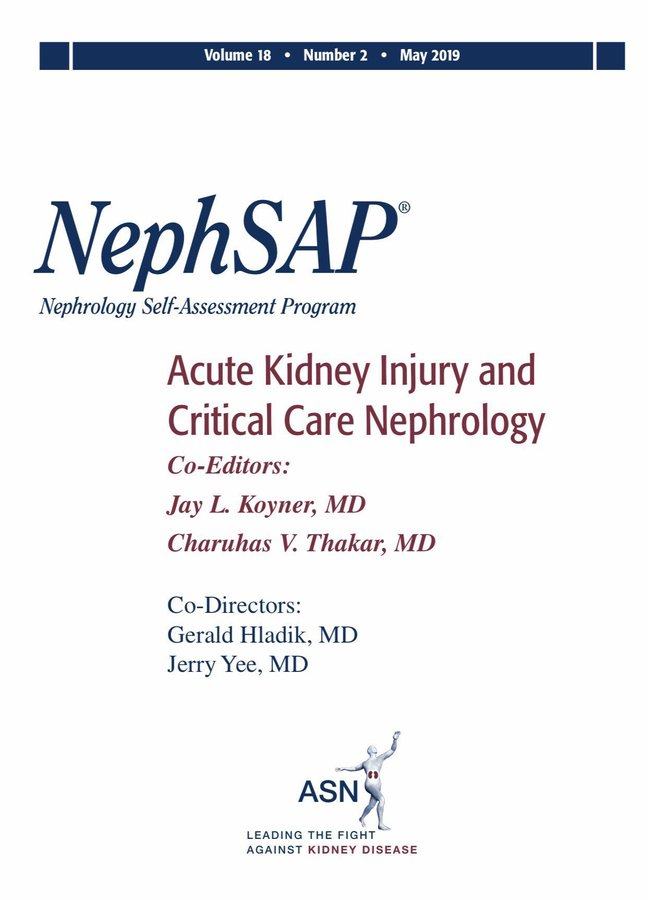 Volume 18 • Number 2 • May 2019

NephSAP®

Nephrology Self-Assessment Program

Acute Kidney Injury and Critical Care Nephrology

Co-Editors:
Jay L. Koyner, MD
Charuhas V. Thakar, MD

Co-Directors:
Gerald Hladik, MD
Jerry Yee, MD

ASN

LEADING THE FIGHT AGAINST KIDNEY DISEASE